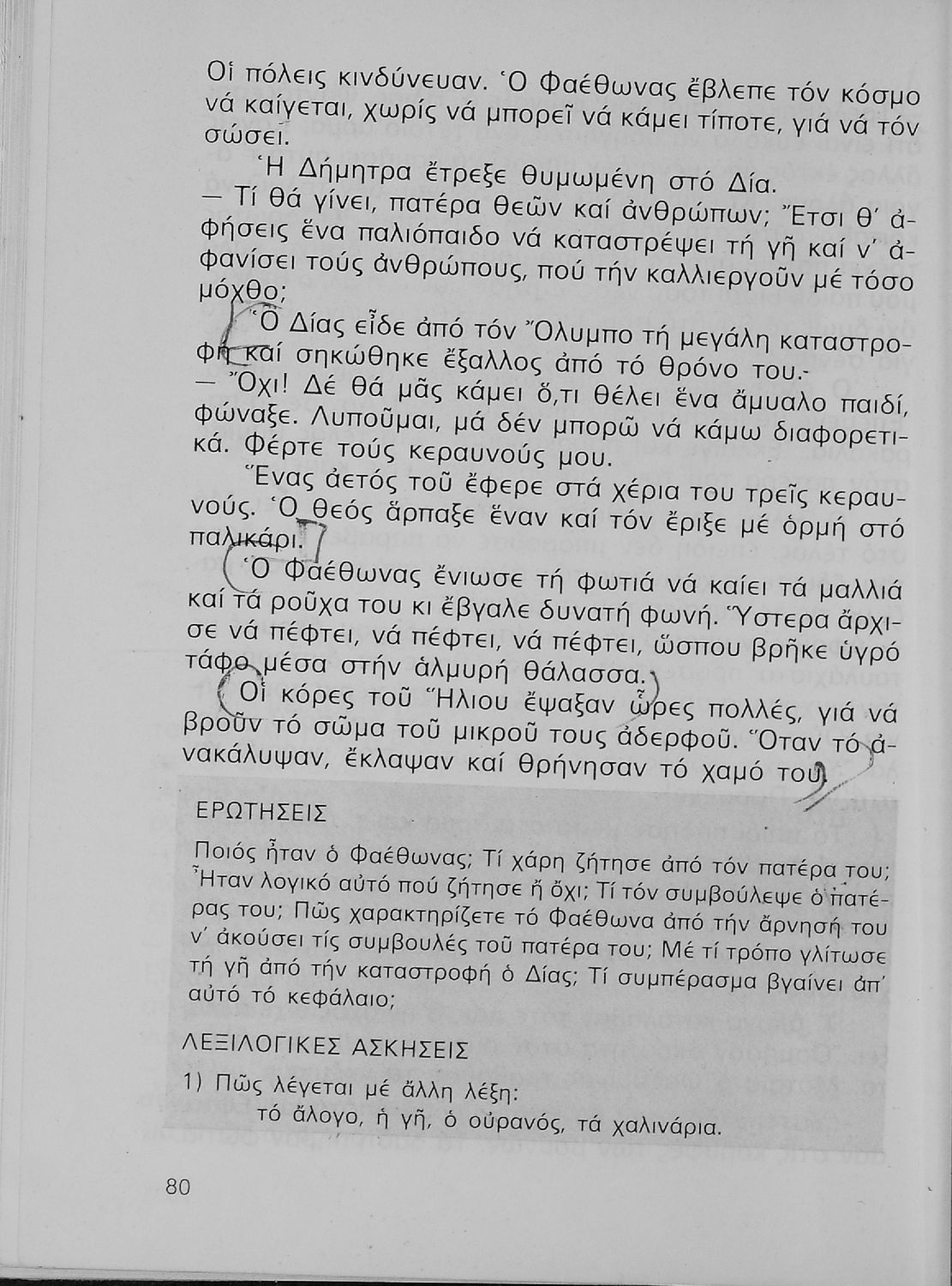 Οἱ πόλεις κινδύνευαν. Ὁ Φαέθωνας ἔβλεπε τόν κόσμο νά καίγεται, χωρίς νά μπορεῖ νά κάμει τίποτε, γιά νά τόν σώσει.

Ἡ Δήμητρα ἔτρεξε θυμωμένη στό Δία.
— Τί θά γίνει, πατέρα θεῶν καί ἀνθρώπων; Ἔτσι θ' ἀφήσεις ἕνα παλιόπαιδο νά καταστρέψει τή γῆ καί ν' ἀφανίσει τούς ἀνθρώπους, πού τήν καλλιεργοῦν μέ τόσο μόχθο;

Ὁ Δίας εἶδε ἀπό τόν Ὄλυμπο τή μεγάλη καταστροφή καί σηκώθηκε ἔξαλλος ἀπό τό θρόνο του.
— Ὄχι! Δέ θά μᾶς κάμει ὅ,τι θέλει ἕνα ἄμυαλο παιδί, φώναξε. Λυποῦμαι, μά δέν μπορῶ νά κάμω διαφορετικά. Φέρτε τούς κεραυνούς μου.

Ἕνας ἀετός τοῦ ἔφερε στά χέρια του τρεῖς κεραυνούς. Ὁ θεός ἅρπαξε ἕναν καί τόν ἔριξε μέ ὁρμή στό παλικάρι.

Ὁ Φαέθωνας ἔνιωσε τή φωτιά νά καίει τά μαλλιά καί τά ροῦχα του κι ἔβγαλε δυνατή φωνή. Ὕστερα ἄρχισε νά πέφτει, νά πέφτει, νά πέφτει, ὥσπου βρῆκε ὑγρό τάφο μέσα στήν ἁλμυρή θάλασσα.

Οἱ κόρες τοῦ Ἥλιου ἔψαξαν ὧρες πολλές, γιά νά βροῦν τό σῶμα τοῦ μικροῦ τους ἀδερφοῦ. Ὅταν τό ἀνακάλυψαν, ἔκλαψαν καί θρήνησαν τό χαμό του.

ΕΡΩΤΗΣΕΙΣ

Ποιός ἦταν ὁ Φαέθωνας; Τί χάρη ζήτησε ἀπό τόν πατέρα του; Ἦταν λογικό αὐτό πού ζήτησε ἤ ὄχι; Τί τόν συμβούλεψε ὁ πατέρας του; Πῶς χαρακτηρίζετε τό Φαέθωνα ἀπό τήν ἄρνησή του ν' ἀκούσει τίς συμβουλές τοῦ πατέρα του; Μέ τί τρόπο γλίτωσε τή γῆ ἀπό τήν καταστροφή ὁ Δίας; Τί συμπέρασμα βγαίνει ἀπ' αὐτό τό κεφάλαιο;

ΛΕΞΙΛΟΓΙΚΕΣ ΑΣΚΗΣΕΙΣ

1) Πῶς λέγεται μέ ἄλλη λέξη:
τό ἄλογο, ἡ γῆ, ὁ οὐρανός, τά χαλινάρια.

80